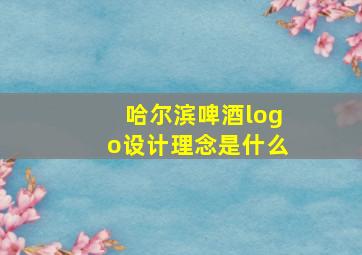 哈尔滨啤酒logo设计理念是什么